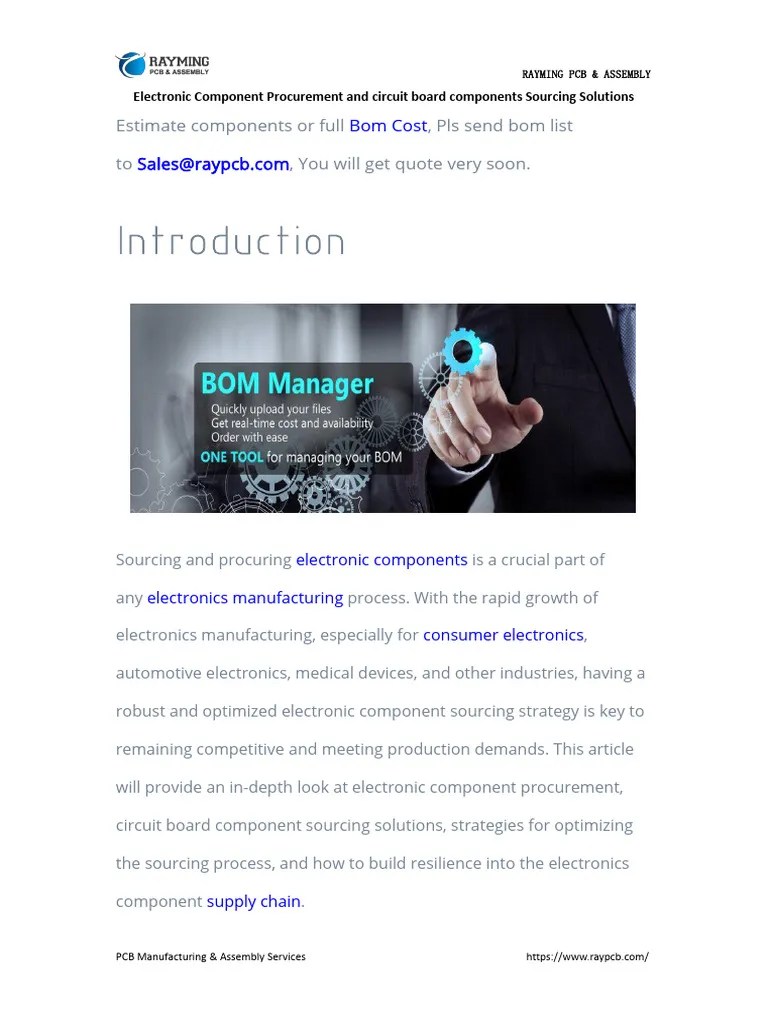 RAYMING
PCB & ASSEMBLY

RAYMING PCB & ASSEMBLY

Electronic Component Procurement and circuit board components Sourcing Solutions

Estimate components or full Bom Cost, Pls send bom list to Sales@raypcb.com, You will get quote very soon.

Introduction

BOM Manager
Quickly upload your files
Get real-time cost and availability
Order with ease
ONE TOOL for managing your BOM

Sourcing and procuring electronic components is a crucial part of any electronics manufacturing process. With the rapid growth of electronics manufacturing, especially for consumer electronics, automotive electronics, medical devices, and other industries, having a robust and optimized electronic component sourcing strategy is key to remaining competitive and meeting production demands. This article will provide an in-depth look at electronic component procurement, circuit board component sourcing solutions, strategies for optimizing the sourcing process, and how to build resilience into the electronics component supply chain.

PCB Manufacturing & Assembly Services

https://www.raypcb.com/